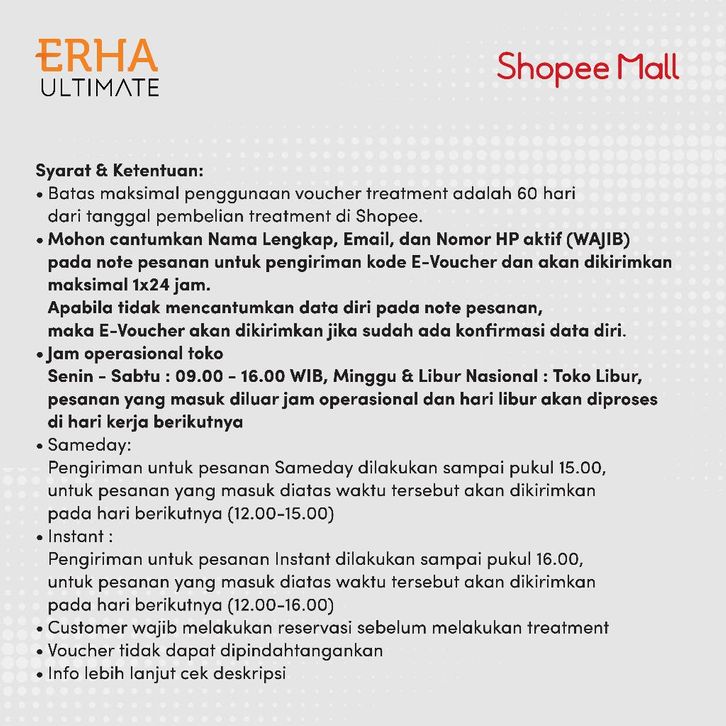 ERHA
ULTIMATE

Shopee Mall

Syarat & Ketentuan:
• Batas maksimal penggunaan voucher treatment adalah 60 hari dari tanggal pembelian treatment di Shopee.
• Mohon cantumkan Nama Lengkap, Email, dan Nomor HP aktif (WAJIB) pada note pesanan untuk pengiriman kode E-Voucher dan akan dikirimkan maksimal 1x24 jam.
Apabila tidak mencantumkan data diri pada note pesanan, maka E-Voucher akan dikirimkan jika sudah ada konfirmasi data diri.
• Jam operasional toko
Senin - Sabtu : 09.00 - 16.00 WIB, Minggu & Libur Nasional : Toko Libur, pesanan yang masuk diluar jam operasional dan hari libur akan diproses di hari kerja berikutnya
• Sameday:
Pengiriman untuk pesanan Sameday dilakukan sampai pukul 15.00, untuk pesanan yang masuk diatas waktu tersebut akan dikirimkan pada hari berikutnya (12.00-15.00)
• Instant :
Pengiriman untuk pesanan Instant dilakukan sampai pukul 16.00, untuk pesanan yang masuk diatas waktu tersebut akan dikirimkan pada hari berikutnya (12.00-16.00)
• Customer wajib melakukan reservasi sebelum melakukan treatment
• Voucher tidak dapat dipindahtangankan
• Info lebih lanjut cek deskripsi